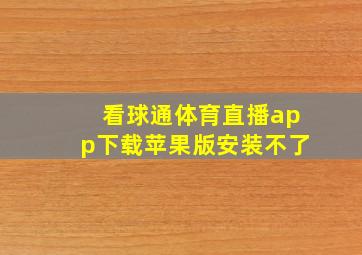 看球通体育直播app下载苹果版安装不了